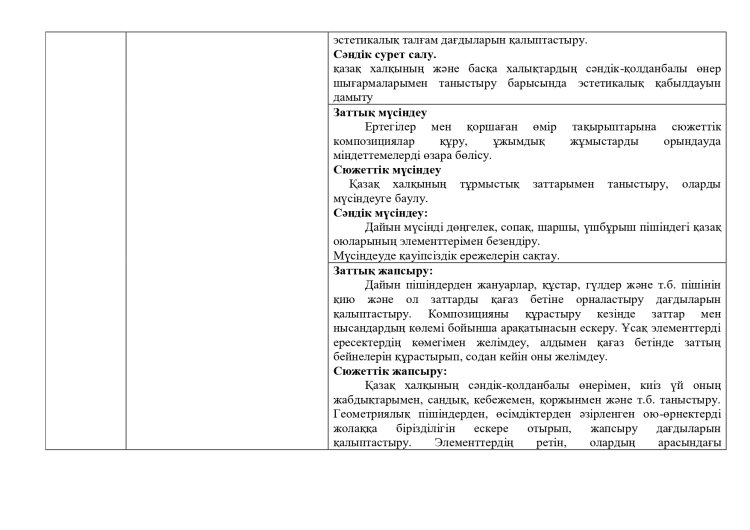 эстетикалық талғам дағдыларын қалыптастыру.

Сәндік сурет салу.

қазақ халқының және басқа халықтардың сәндік-қолданбалы өнер шығармаларымен таныстыру барысында эстетикалық қабылдауын дамыту

Заттық мүсіндеу

Ертегілер мен қоршаған өмір тақырыптарына сюжеттік композициялар құру, ұжымдық жұмыстарды орындауда міндеттемелерді өзара бөлісу.

Сюжеттік мүсіндеу

Қазақ халқының тұрмыстық заттарымен таныстыру, оларды мүсіндеуге баулу.

Сәндік мүсіндеу:

Дайын мүсінді дөңгелек, сопақ, шаршы, үшбұрыш пішіндегі қазақ оюларының элементтерімен безендіру.

Мүсіндеуде қауіпсіздік ережелерін сақтау.

Заттық жапсыру:

Дайын пішіндерден жануарлар, құстар, гүлдер және т.б. пішінін қию және ол заттарды қағаз бетіне орналастыру дағдыларын қалыптастыру. Композицияны құрастыру кезінде заттар мен нысандардың көлемі бойынша арақатынасын ескеру. Ұсақ элементтерді ересектердің көмегімен желімдеу, алдымен қағаз бетінде заттың бейнелерін құрастырып, содан кейін оны желімдеу.

Сюжеттік жапсыру:

Қазақ халқының сәндік-қолданбалы өнерімен, киіз үй оның жабдықтарымен, сандық, кебежемен, қоржынмен және т.б. таныстыру. Геометриялық пішіндерден, өсімдіктерден әзірленген ою-өрнектерді жолаққа бірізділігін ескере отырып, жапсыру дағдыларын қалыптастыру. Элементтердің ретін, олардың арасындағы